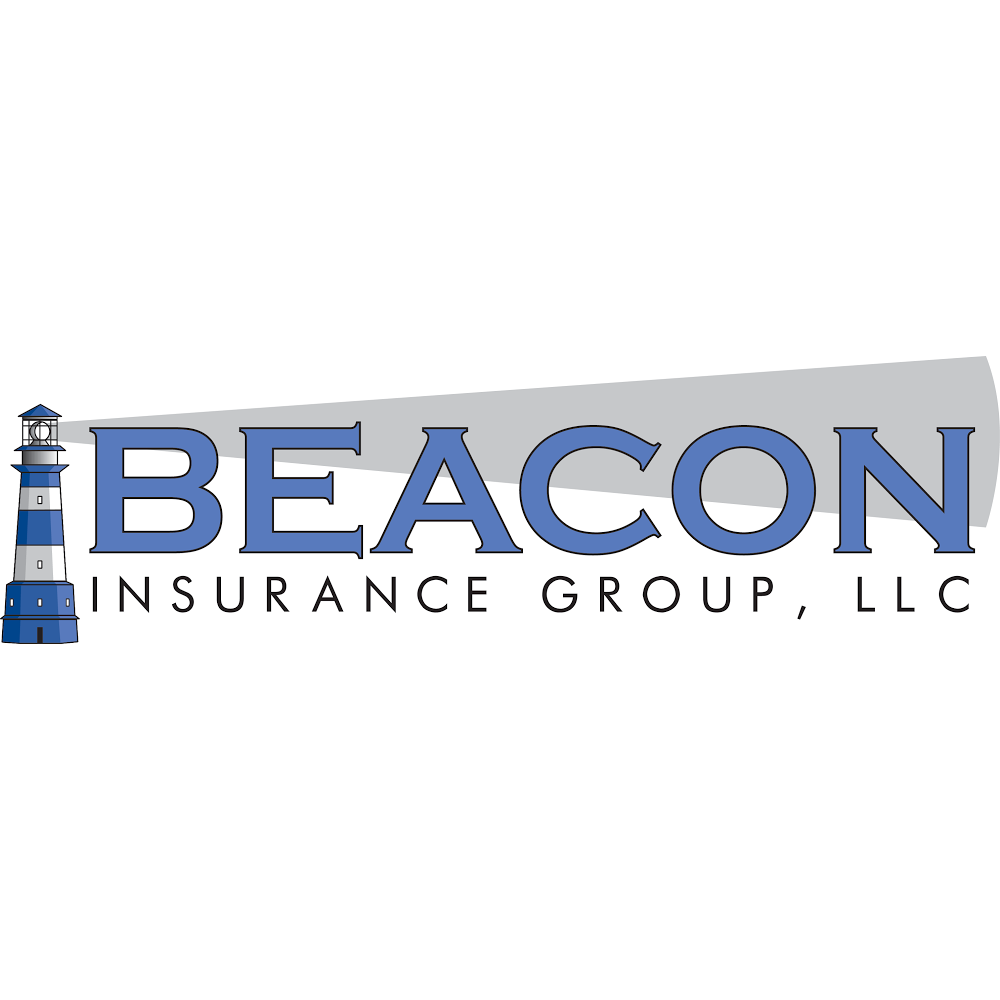 BEACON
INSURANCE GROUP, LLC